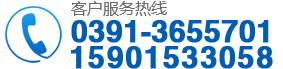 客户服务热线
0391-3655701
15901533058